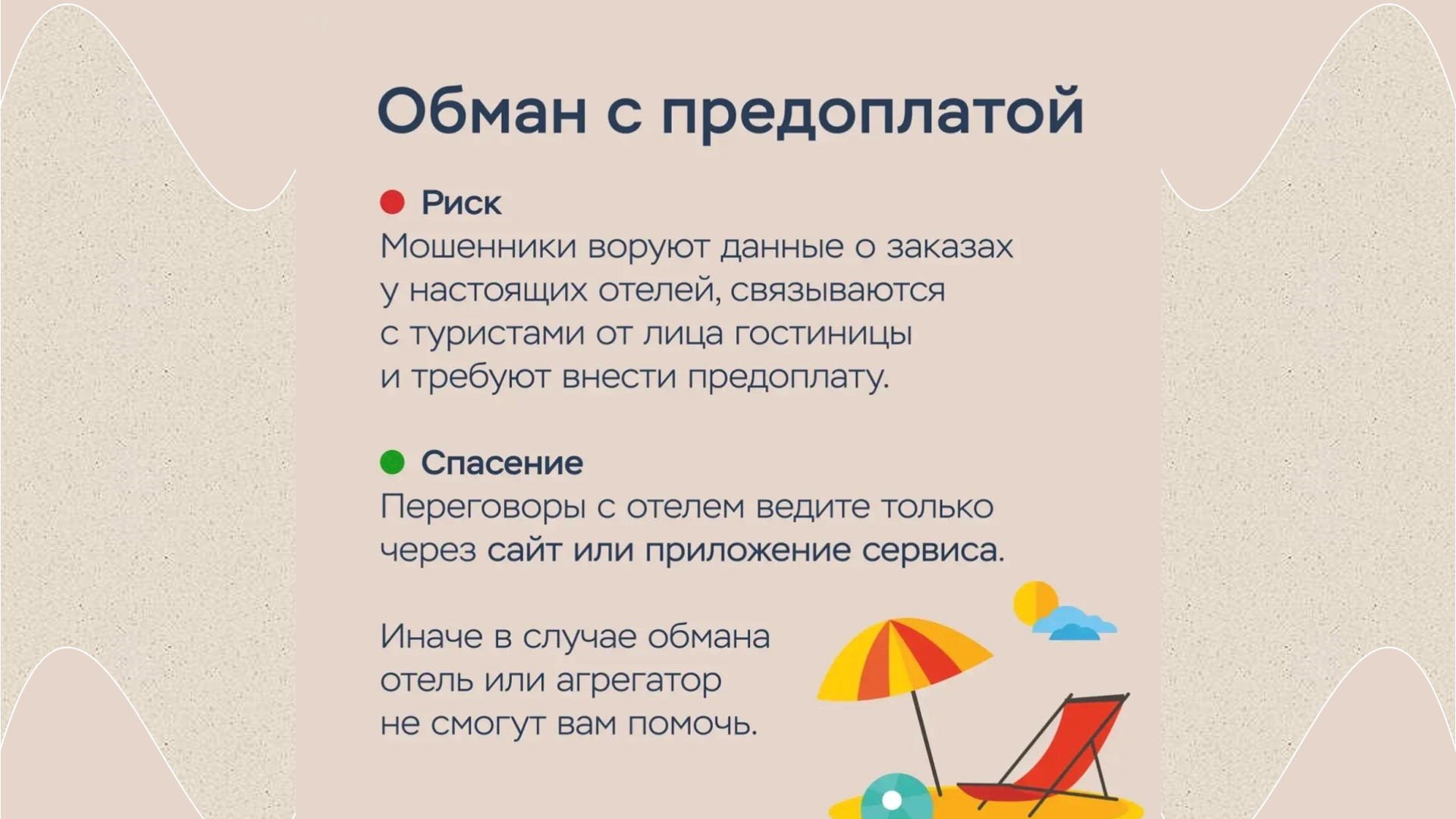 Обман с предоплатой

• Риск
Мошенники воруют данные о заказах у настоящих отелей, связываются с туристами от лица гостиницы и требуют внести предоплату.

• Спасение
Переговоры с отелем ведите только через сайт или приложение сервиса.

Иначе в случае обмана отель или агрегатор не смогут вам помочь.